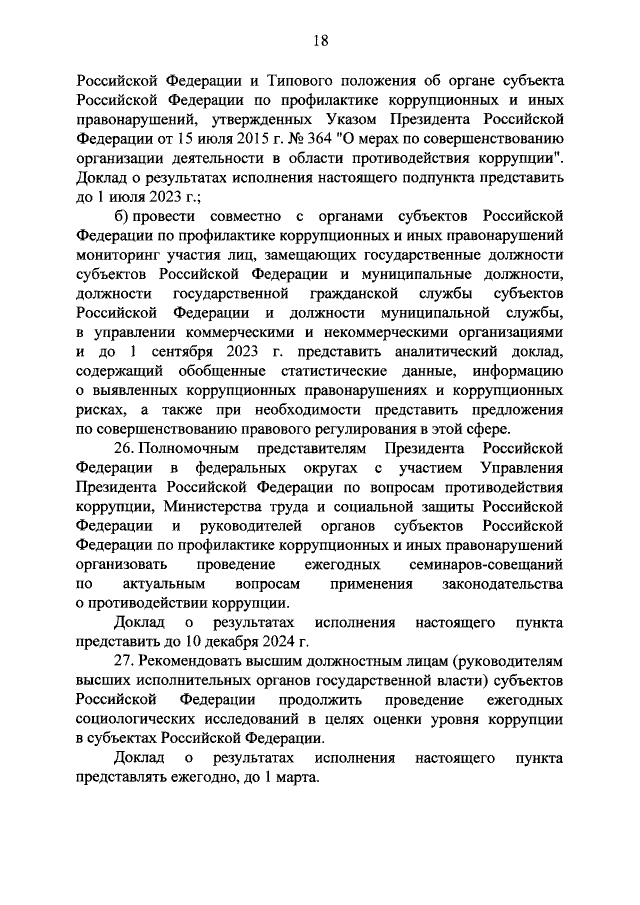 18

Российской Федерации и Типового положения об органе субъекта Российской Федерации по профилактике коррупционных и иных правонарушений, утвержденных Указом Президента Российской Федерации от 15 июля 2015 г. № 364 "О мерах по совершенствованию организации деятельности в области противодействия коррупции". Доклад о результатах исполнения настоящего подпункта представить до 1 июля 2023 г.;

б) провести совместно с органами субъектов Российской Федерации по профилактике коррупционных и иных правонарушений мониторинг участия лиц, замещающих государственные должности субъектов Российской Федерации и муниципальные должности, должности государственной гражданской службы субъектов Российской Федерации и должности муниципальной службы, в управлении коммерческими и некоммерческими организациями и до 1 сентября 2023 г. представить аналитический доклад, содержащий обобщенные статистические данные, информацию о выявленных коррупционных правонарушениях и коррупционных рисках, а также при необходимости представить предложения по совершенствованию правового регулирования в этой сфере.

26. Полномочным представителям Президента Российской Федерации в федеральных округах с участием Управления Президента Российской Федерации по вопросам противодействия коррупции, Министерства труда и социальной защиты Российской Федерации и руководителей органов субъектов Российской Федерации по профилактике коррупционных и иных правонарушений организовать проведение ежегодных семинаров-совещаний по актуальным вопросам применения законодательства о противодействии коррупции.

Доклад о результатах исполнения настоящего пункта представить до 10 декабря 2024 г.

27. Рекомендовать высшим должностным лицам (руководителям высших исполнительных органов государственной власти) субъектов Российской Федерации продолжить проведение ежегодных социологических исследований в целях оценки уровня коррупции в субъектах Российской Федерации.

Доклад о результатах исполнения настоящего пункта представлять ежегодно, до 1 марта.